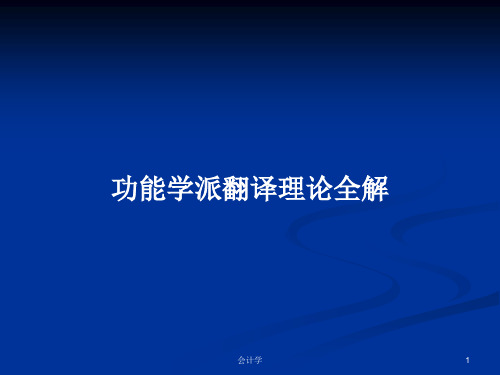 功能学派翻译理论全解

会计学

1